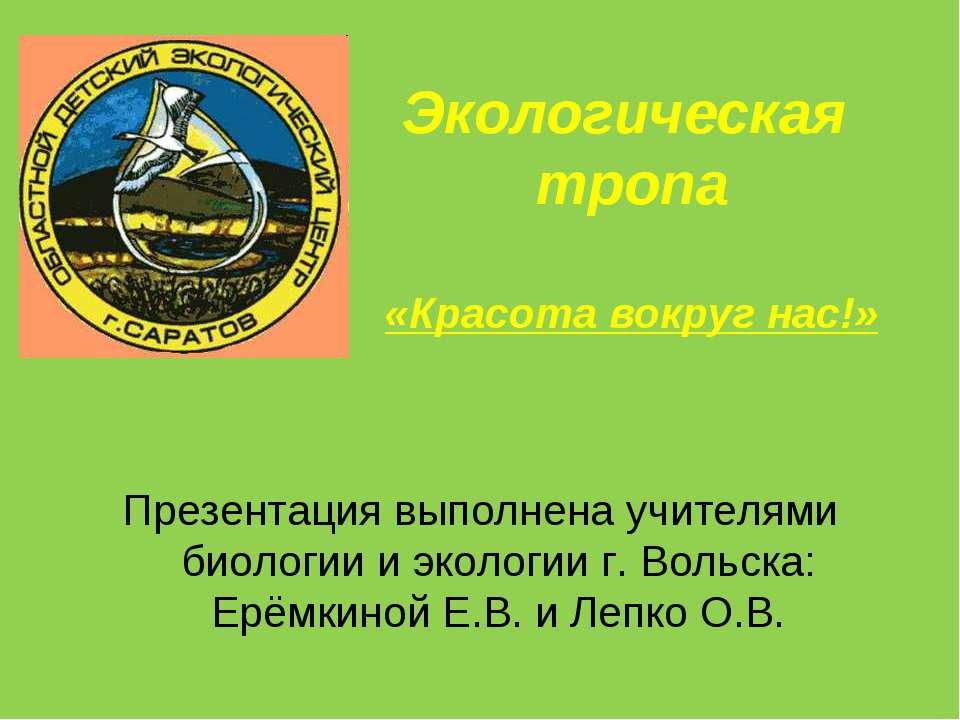 ОБЛАСТНОЙ ДЕТСКИЙ ЭКОЛОГИЧЕСКИЙ ЦЕНТР
г. САРАТОВ

Экологическая тропа

«Красота вокруг нас!»

Презентация выполнена учителями биологии и экологии г. Вольска: Ерёмкиной Е.В. и Лепко О.В.